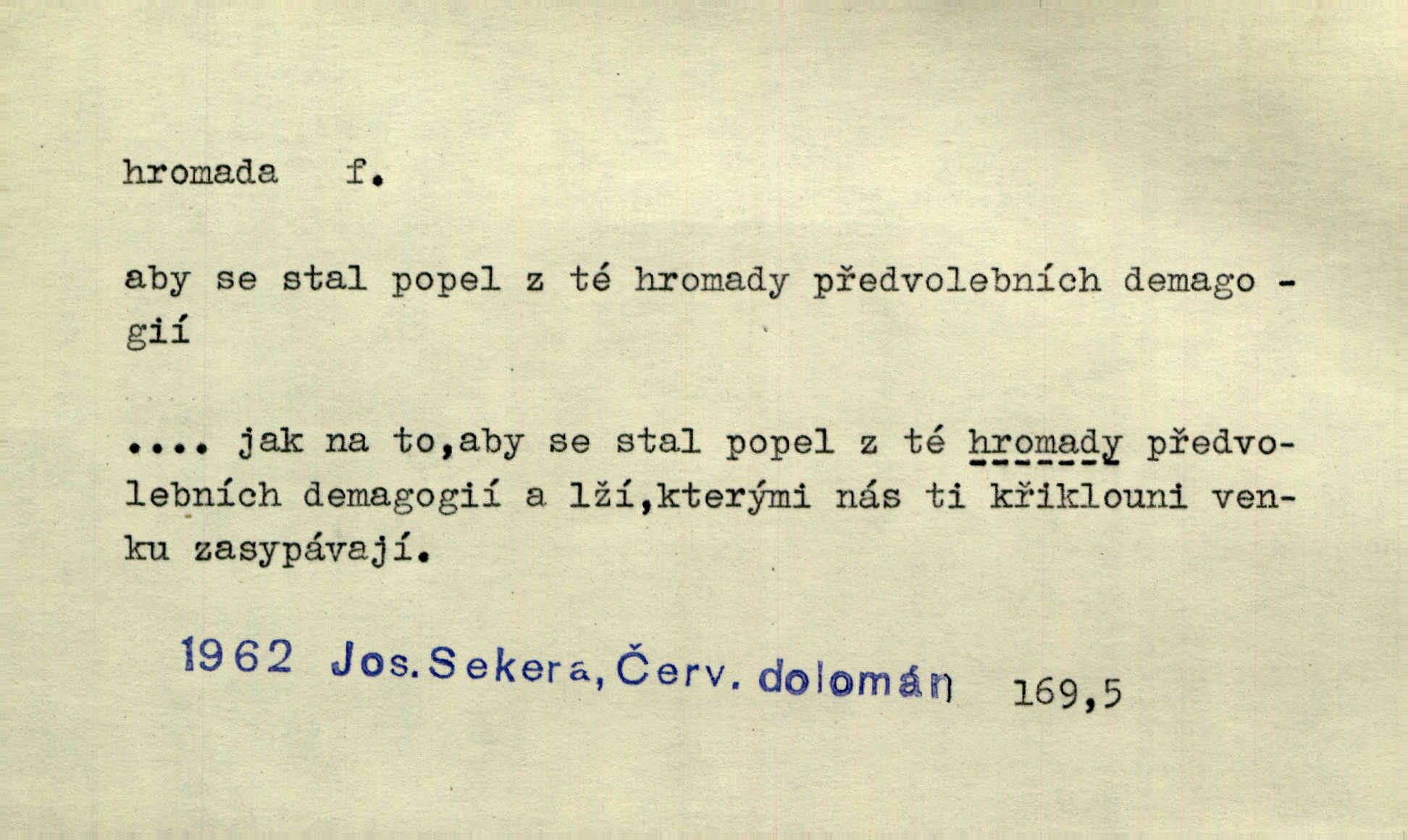 hromada f.

aby se stal popel z té hromady předvolebních demagogií

.... jak na to,aby se stal popel z té hromady předvolebních demagogií a lží,kterými nás ti křiklouni venku zasypávají.

1962 Jos.Sekera,Červ. dolomán 169,5